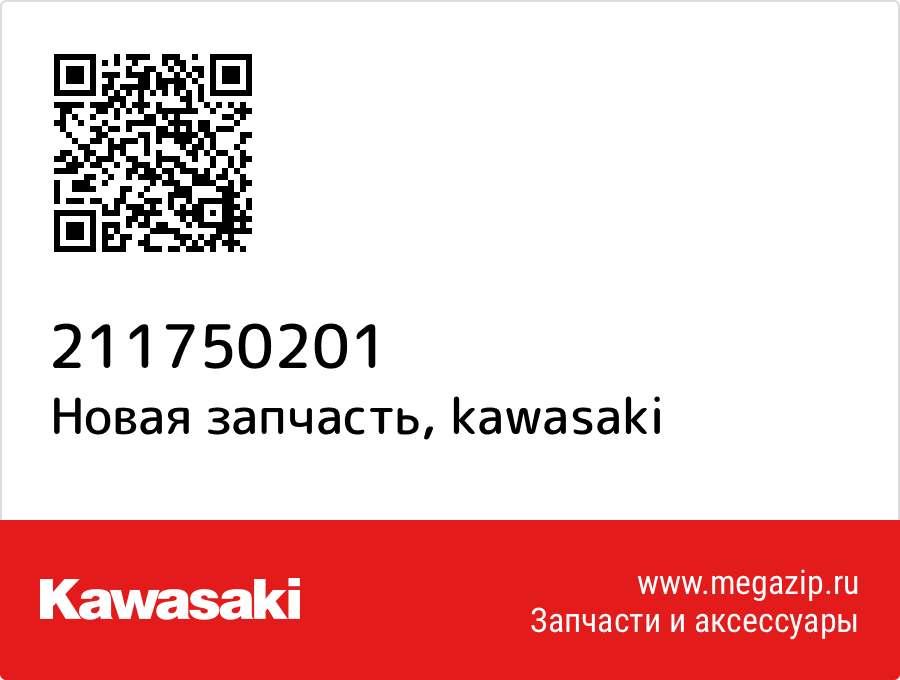 211750201
Новая запчасть, kawasaki

Kawasaki

www.megazip.ru
Запчасти и аксессуары